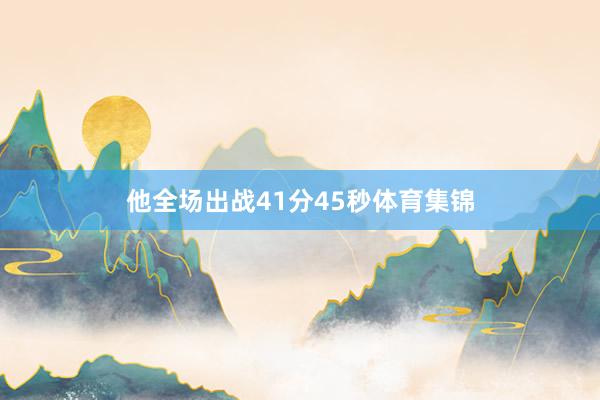 他全场出战41分45秒体育集锦